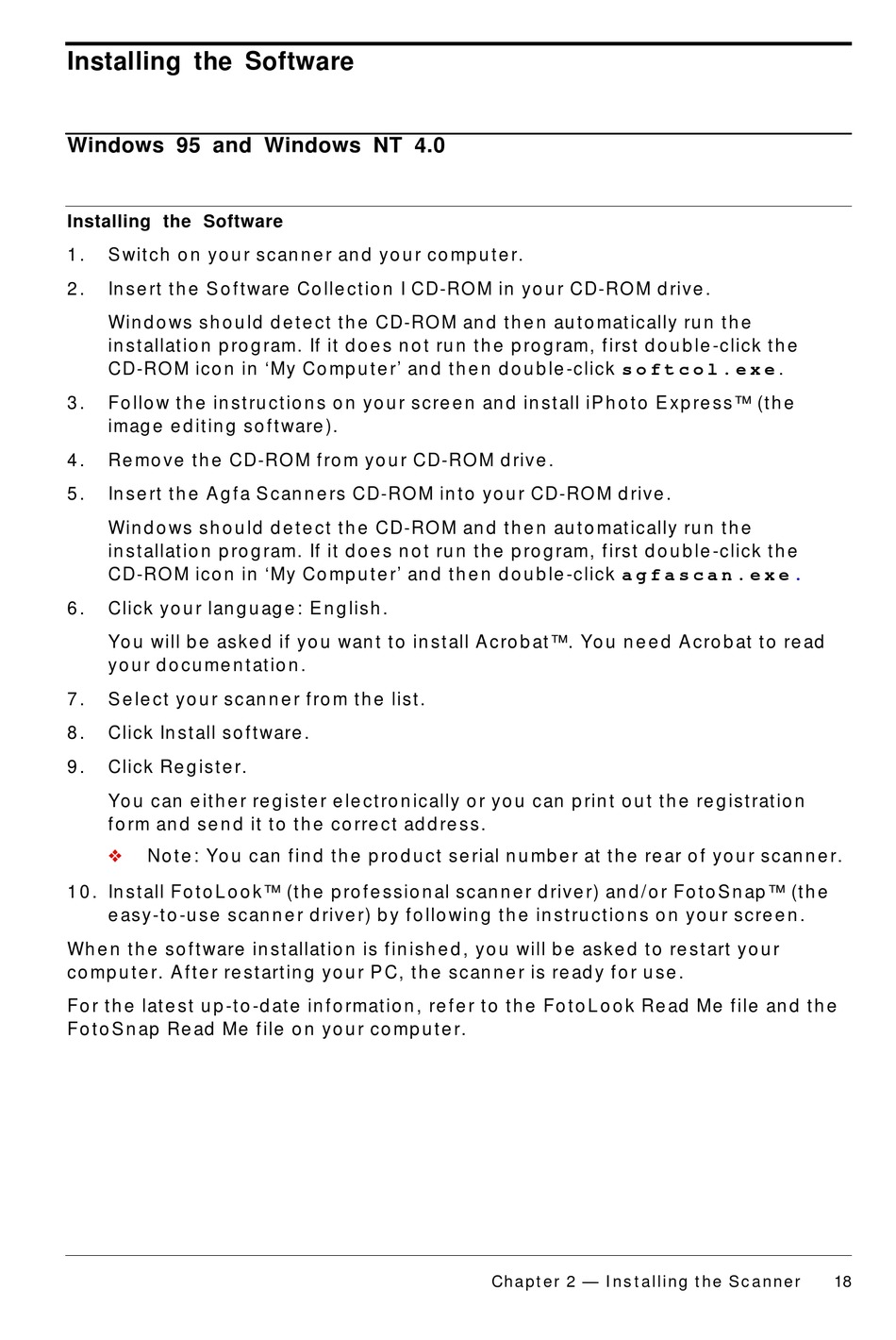 Installing the Software

Windows 95 and Windows NT 4.0

Installing the Software

1. Switch on your scanner and your computer.

2. Insert the Software Collection I CD-ROM in your CD-ROM drive.

Windows should detect the CD-ROM and then automatically run the installation program. If it does not run the program, first double-click the CD-ROM icon in ‘My Computer’ and then double-click softcol.exe.

3. Follow the instructions on your screen and install iPhoto Express™ (the image editing software).

4. Remove the CD-ROM from your CD-ROM drive.

5. Insert the Agfa Scanners CD-ROM into your CD-ROM drive.

Windows should detect the CD-ROM and then automatically run the installation program. If it does not run the program, first double-click the CD-ROM icon in ‘My Computer’ and then double-click agfascan.exe.

6. Click your language: English.

You will be asked if you want to install Acrobat™. You need Acrobat to read your documentation.

7. Select your scanner from the list.

8. Click Install software.

9. Click Register.

You can either register electronically or you can print out the registration form and send it to the correct address.

❖ Note: You can find the product serial number at the rear of your scanner.

10. Install FotoLook™ (the professional scanner driver) and/or FotoSnap™ (the easy-to-use scanner driver) by following the instructions on your screen.

When the software installation is finished, you will be asked to restart your computer. After restarting your PC, the scanner is ready for use.

For the latest up-to-date information, refer to the FotoLook Read Me file and the FotoSnap Read Me file on your computer.

Chapter 2 — Installing the Scanner 18